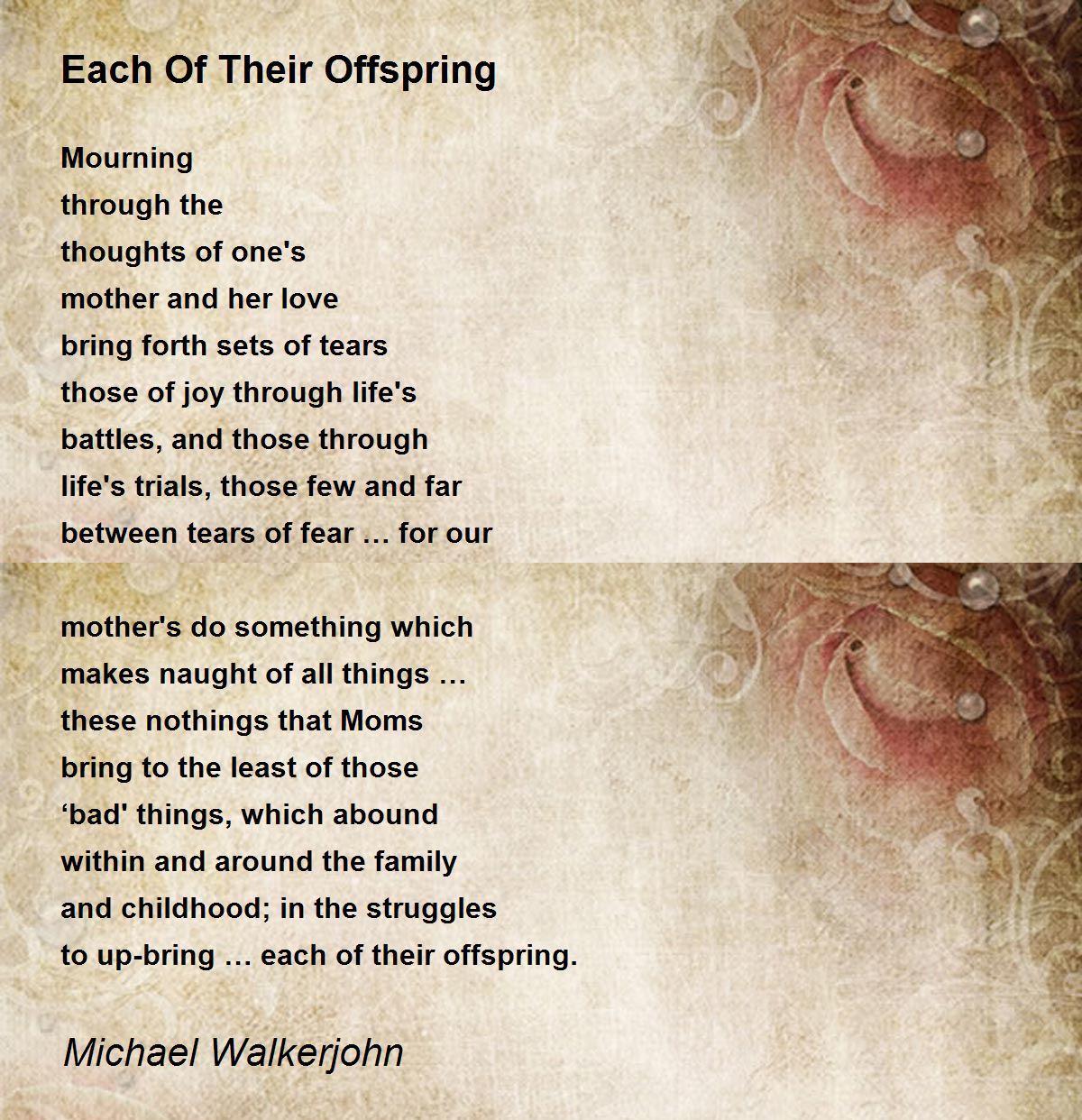 Each Of Their Offspring

Mourning
through the
thoughts of one's
mother and her love
bring forth sets of tears
those of joy through life's
battles, and those through
life's trials, those few and far
between tears of fear … for our

mother's do something which
makes naught of all things …
these nothings that Moms
bring to the least of those
'bad' things, which abound
within and around the family
and childhood; in the struggles
to up-bring … each of their offspring.

Michael Walkerjohn